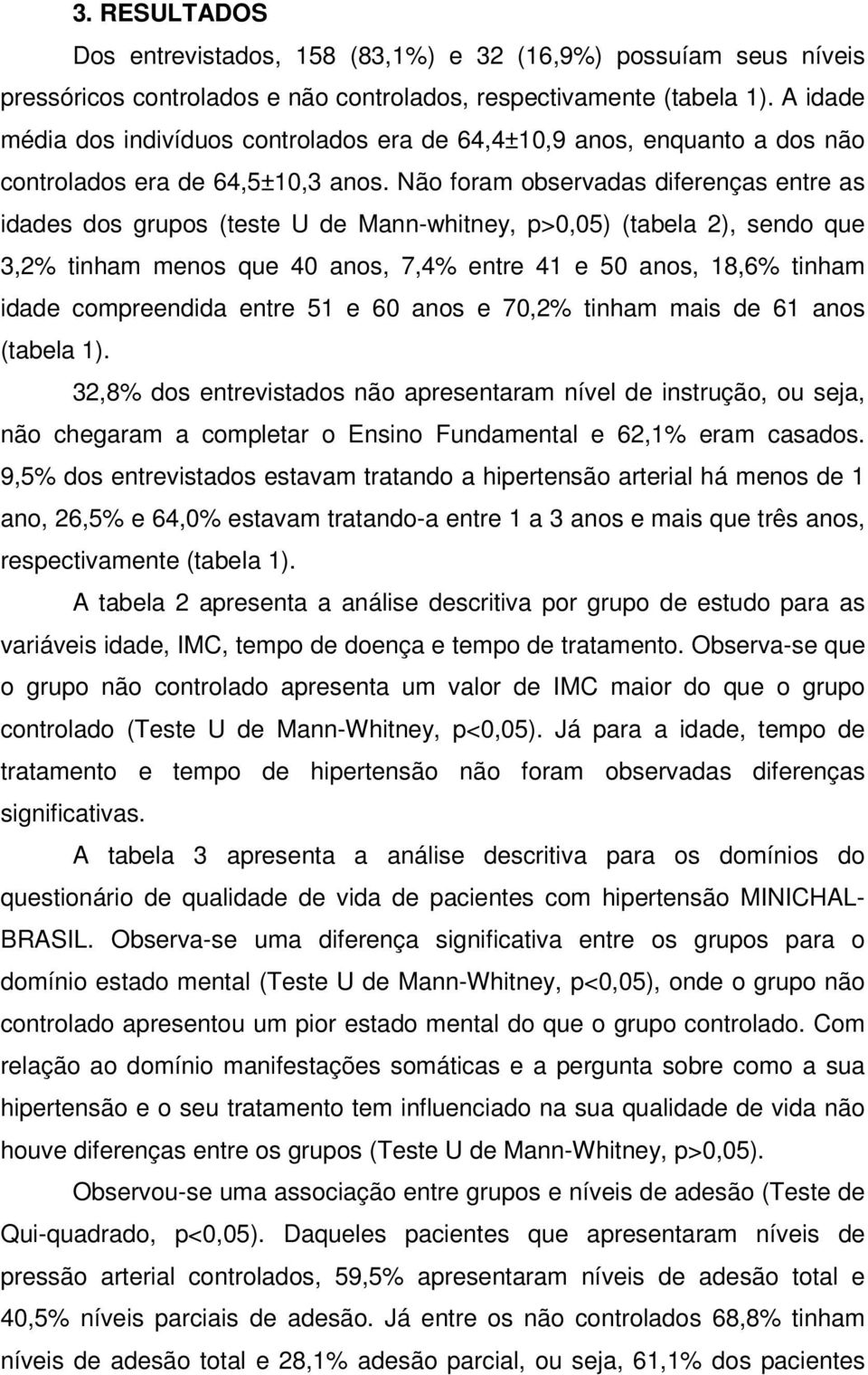 3. RESULTADOS

Dos entrevistados, 158 (83,1%) e 32 (16,9%) possuíam seus níveis pressóricos controlados e não controlados, respectivamente (tabela 1). A idade média dos indivíduos controlados era de 64,4±10,9 anos, enquanto a dos não controlados era de 64,5±10,3 anos. Não foram observadas diferenças entre as idades dos grupos (teste U de Mann-whitney, p>0,05) (tabela 2), sendo que 3,2% tinham menos que 40 anos, 7,4% entre 41 e 50 anos, 18,6% tinham idade compreendida entre 51 e 60 anos e 70,2% tinham mais de 61 anos (tabela 1).

32,8% dos entrevistados não apresentaram nível de instrução, ou seja, não chegaram a completar o Ensino Fundamental e 62,1% eram casados. 9,5% dos entrevistados estavam tratando a hipertensão arterial há menos de 1 ano, 26,5% e 64,0% estavam tratando-a entre 1 a 3 anos e mais que três anos, respectivamente (tabela 1).

A tabela 2 apresenta a análise descritiva por grupo de estudo para as variáveis idade, IMC, tempo de doença e tempo de tratamento. Observa-se que o grupo não controlado apresenta um valor de IMC maior do que o grupo controlado (Teste U de Mann-Whitney, p<0,05). Já para a idade, tempo de tratamento e tempo de hipertensão não foram observadas diferenças significativas.

A tabela 3 apresenta a análise descritiva para os domínios do questionário de qualidade de vida de pacientes com hipertensão MINICHAL-BRASIL. Observa-se uma diferença significativa entre os grupos para o domínio estado mental (Teste U de Mann-Whitney, p<0,05), onde o grupo não controlado apresentou um pior estado mental do que o grupo controlado. Com relação ao domínio manifestações somáticas e a pergunta sobre como a sua hipertensão e o seu tratamento tem influenciado na sua qualidade de vida não houve diferenças entre os grupos (Teste U de Mann-Whitney, p>0,05).

Observou-se uma associação entre grupos e níveis de adesão (Teste de Qui-quadrado, p<0,05). Daqueles pacientes que apresentaram níveis de pressão arterial controlados, 59,5% apresentaram níveis de adesão total e 40,5% níveis parciais de adesão. Já entre os não controlados 68,8% tinham níveis de adesão total e 28,1% adesão parcial, ou seja, 61,1% dos pacientes